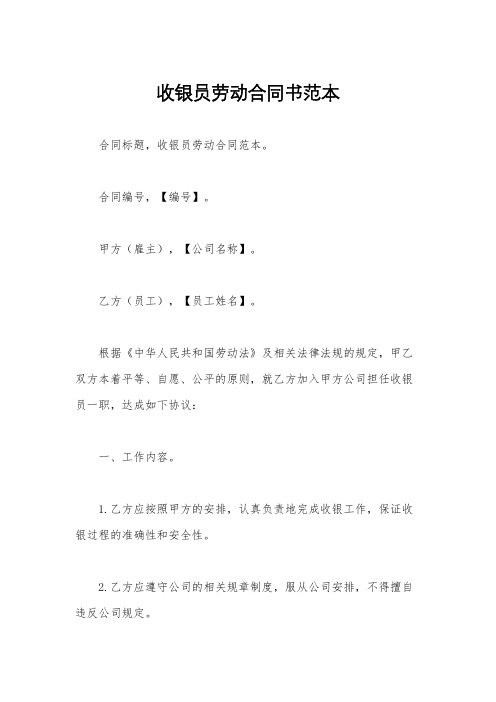 收银员劳动合同书范本

合同标题，收银员劳动合同范本。

合同编号，【编号】。

甲方（雇主），【公司名称】。

乙方（员工），【员工姓名】。

根据《中华人民共和国劳动法》及相关法律法规的规定，甲乙双方本着平等、自愿、公平的原则，就乙方加入甲方公司担任收银员一职，达成如下协议：

一、工作内容。

1. 乙方应按照甲方的安排，认真负责地完成收银工作，保证收银过程的准确性和安全性。

2. 乙方应遵守公司的相关规章制度，服从公司安排，不得擅自违反公司规定。